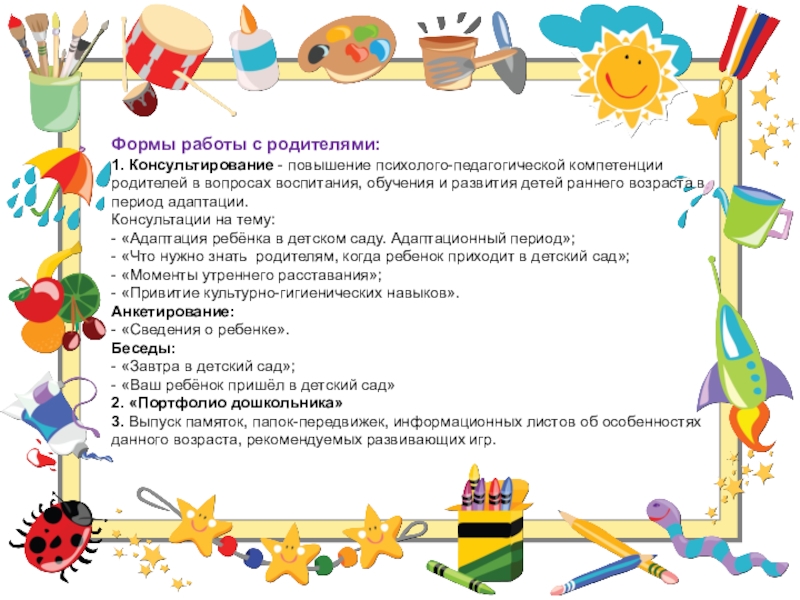 Формы работы с родителями:

1. Консультирование - повышение психолого-педагогической компетенции родителей в вопросах воспитания, обучения и развития детей раннего возраста в период адаптации.

Консультации на тему:
- «Адаптация ребёнка в детском саду. Адаптационный период»;
- «Что нужно знать родителям, когда ребенок приходит в детский сад»;
- «Моменты утреннего расставания»;
- «Привитие культурно-гигиенических навыков».

Анкетирование:
- «Сведения о ребенке».

Беседы:
- «Завтра в детский сад»;
- «Ваш ребёнок пришёл в детский сад»

2. «Портфолио дошкольника»

3. Выпуск памяток, папок-передвижек, информационных листов об особенностях данного возраста, рекомендуемых развивающих игр.